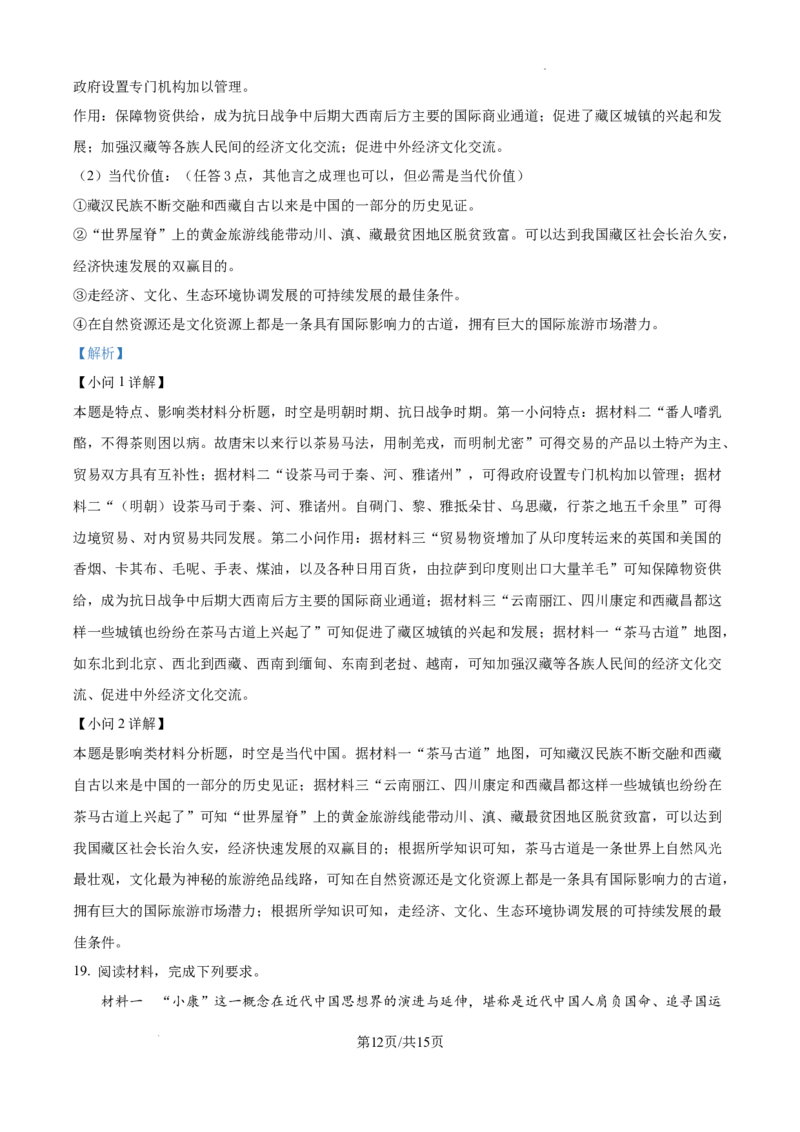 政府设置专门机构加以管理。

作用：保障物资供给，成为抗日战争中后期大西南后方主要的国际商业通道；促进了藏区城镇的兴起和发展；加强汉藏等各族人民间的经济文化交流；促进中外经济文化交流。

（2）当代价值：（任答3点，其他言之成理也可以，但必需是当代价值）

①藏汉民族不断交融和西藏自古以来是中国的一部分的历史见证。

②“世界屋脊”上的黄金旅游线能带动川、滇、藏最贫困地区脱贫致富。可以达到我国藏区社会长治久安，经济快速发展的双赢目的。

③走经济、文化、生态环境协调发展的可持续发展的最佳条件。

④在自然资源还是文化资源上都是一条具有国际影响力的古道，拥有巨大的国际旅游市场潜力。

【解析】

【小问1详解】

本题是特点、影响类材料分析题，时空是明朝时期、抗日战争时期。第一小问特点：据材料二“番人嗜乳酪，不得茶则困以病。故唐宋以来行以茶易马法，用制羌戎，而明制尤密”可得交易的产品以土特产为主、贸易双方具有互补性；据材料二“设茶马司于秦、河、雅诸州”，可得政府设置专门机构加以管理；据材料二“（明朝）设茶马司于秦、河、雅诸州。自碉门、黎、雅抵朵甘、乌思藏，行茶之地五千余里”可得边境贸易、对内贸易共同发展。第二小问作用：据材料三“贸易物资增加了从印度转运来的英国和美国的香烟、卡其布、毛呢、手表、煤油，以及各种日用百货，由拉萨到印度则出口大量羊毛”可知保障物资供给，成为抗日战争中后期大西南后方主要的国际商业通道；据材料三“云南丽江、四川康定和西藏昌都这样一些城镇也纷纷在茶马古道上兴起了”可知促进了藏区城镇的兴起和发展；据材料一“茶马古道”地图，如东北到北京、西北到西藏、西南到缅甸、东南到老挝、越南，可知加强汉藏等各族人民间的经济文化交流、促进中外经济文化交流。

【小问2详解】

本题是影响类材料分析题，时空是当代中国。据材料一“茶马古道”地图，可知藏汉民族不断交融和西藏自古以来是中国的一部分的历史见证；据材料三“云南丽江、四川康定和西藏昌都这样一些城镇也纷纷在茶马古道上兴起了”可知“世界屋脊”上的黄金旅游线能带动川、滇、藏最贫困地区脱贫致富，可以达到我国藏区社会长治久安，经济快速发展的双赢目的；根据所学知识可知，茶马古道是一条世界上自然风光最壮观，文化最为神秘的旅游绝品线路，可知在自然资源还是文化资源上都是一条具有国际影响力的古道，拥有巨大的国际旅游市场潜力；根据所学知识可知，走经济、文化、生态环境协调发展的可持续发展的最佳条件。

19.阅读材料，完成下列要求。

材料一 “小康”这一概念在近代中国思想界的演进与延伸，堪称是近代中国人肩负国命、追寻国运

第12页/共15页